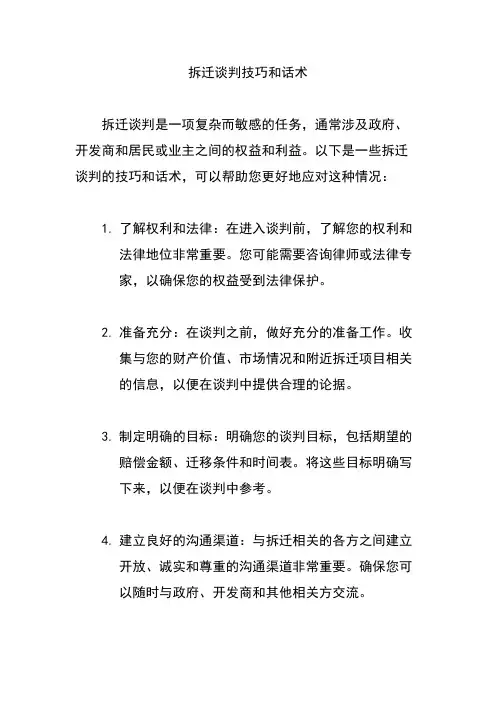 拆迁谈判技巧和话术

拆迁谈判是一项复杂而敏感的任务，通常涉及政府、开发商和居民或业主之间的权益和利益。以下是一些拆迁谈判的技巧和话术，可以帮助您更好地应对这种情况：

1. 了解权利和法律：在进入谈判前，了解您的权利和法律地位非常重要。您可能需要咨询律师或法律专家，以确保您的权益受到法律保护。

2. 准备充分：在谈判之前，做好充分的准备工作。收集与您的财产价值、市场情况和附近拆迁项目相关的信息，以便在谈判中提供合理的论据。

3. 制定明确的目标：明确您的谈判目标，包括期望的赔偿金额、迁移条件和时间表。将这些目标明确写下来，以便在谈判中参考。

4. 建立良好的沟通渠道：与拆迁相关的各方之间建立开放、诚实和尊重的沟通渠道非常重要。确保您可以随时与政府、开发商和其他相关方交流。